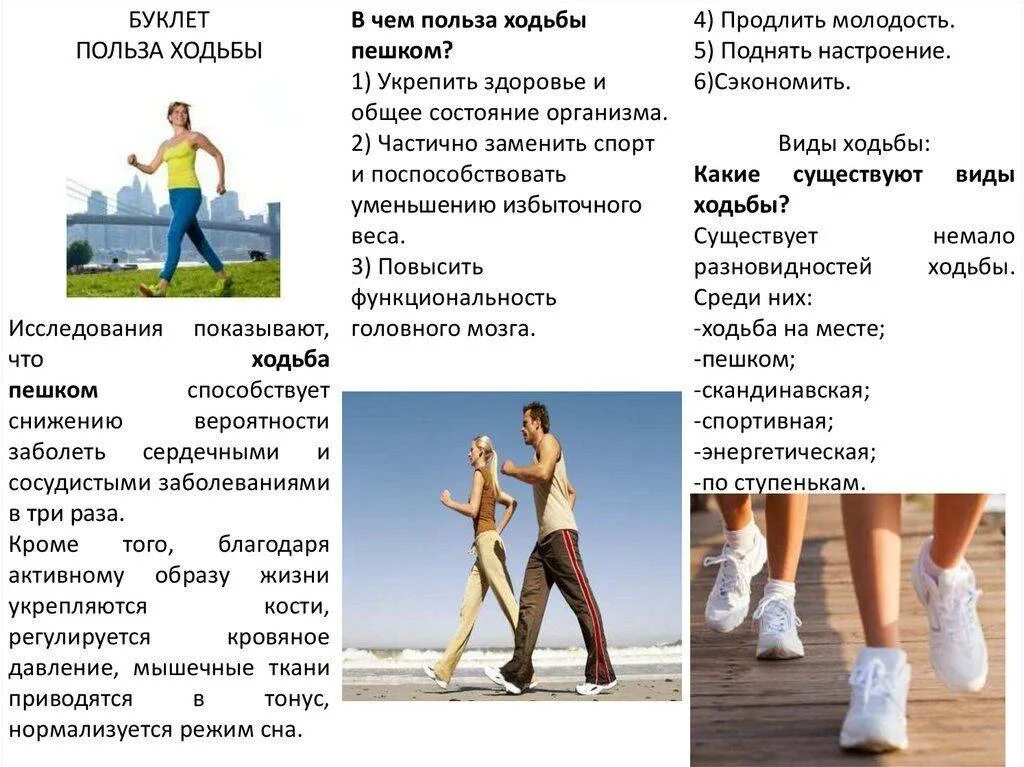 БУКЛЕТ
ПОЛЬЗА ХОДЬБЫ

Исследования показывают, что ходьба пешком способствует снижению вероятности заболеть сердечными и сосудистыми заболеваниями в три раза.

Кроме того, благодаря активному образу жизни укрепляются кости, регулируется кровяное давление, мышечные ткани приводятся в тонус, нормализуется режим сна.

В чем польза ходьбы пешком?

1) Укрепить здоровье и общее состояние организма.
2) Частично заменить спорт и поспособствовать уменьшению избыточного веса.
3) Повысить функциональность головного мозга.
4) Продлить молодость.
5) Поднять настроение.
6)Сэкономить.

Виды ходьбы:

Какие существуют виды ходьбы?

Существует немало разновидностей ходьбы. Среди них:
-ходьба на месте;
-пешком;
-скандинавская;
-спортивная;
-энергетическая;
-по ступенькам.